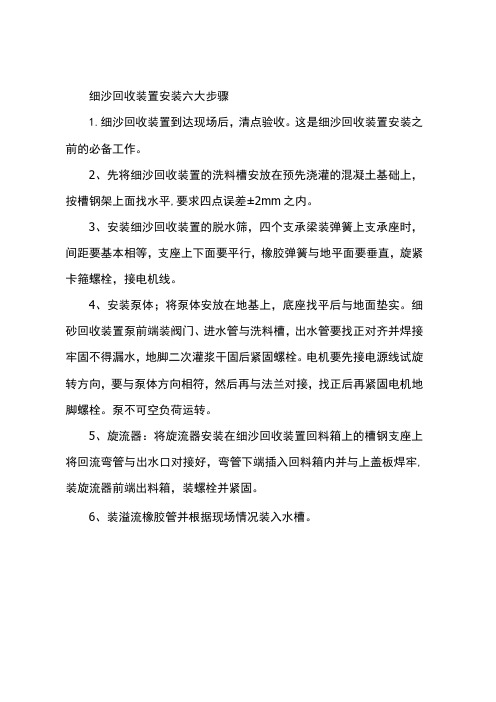 细沙回收装置安装六大步骤

1. 细沙回收装置到达现场后，清点验收。这是细沙回收装置安装之前的必备工作。

2、先将细沙回收装置的洗料槽安放在预先浇灌的混凝土基础上，按槽钢架上面找水平, 要求四点误差±2mm 之内。

3、安装细沙回收装置的脱水筛，四个支承梁装弹簧上支承座时，间距要基本相等，支座上下面要平行，橡胶弹簧与地平面要垂直，旋紧卡箍螺栓，接电机线。

4、安装泵体；将泵体安放在地基上，底座找平后与地面垫实。细砂回收装置泵前端装阀门、进水管与洗料槽，出水管要找正对齐并焊接牢固不得漏水，地脚二次灌浆干固后紧固螺栓。电机要先接电源线试旋转方向，要与泵体方向相符，然后再与法兰对接，找正后再紧固电机地脚螺栓。泵不可空负荷运转。

5、旋流器：将旋流器安装在细沙回收装置回料箱上的槽钢支座上将回流弯管与出水口对接好，弯管下端插入回料箱内并与上盖板焊牢, 装旋流器前端出料箱，装螺栓并紧固。

6、装溢流橡胶管并根据现场情况装入水槽。